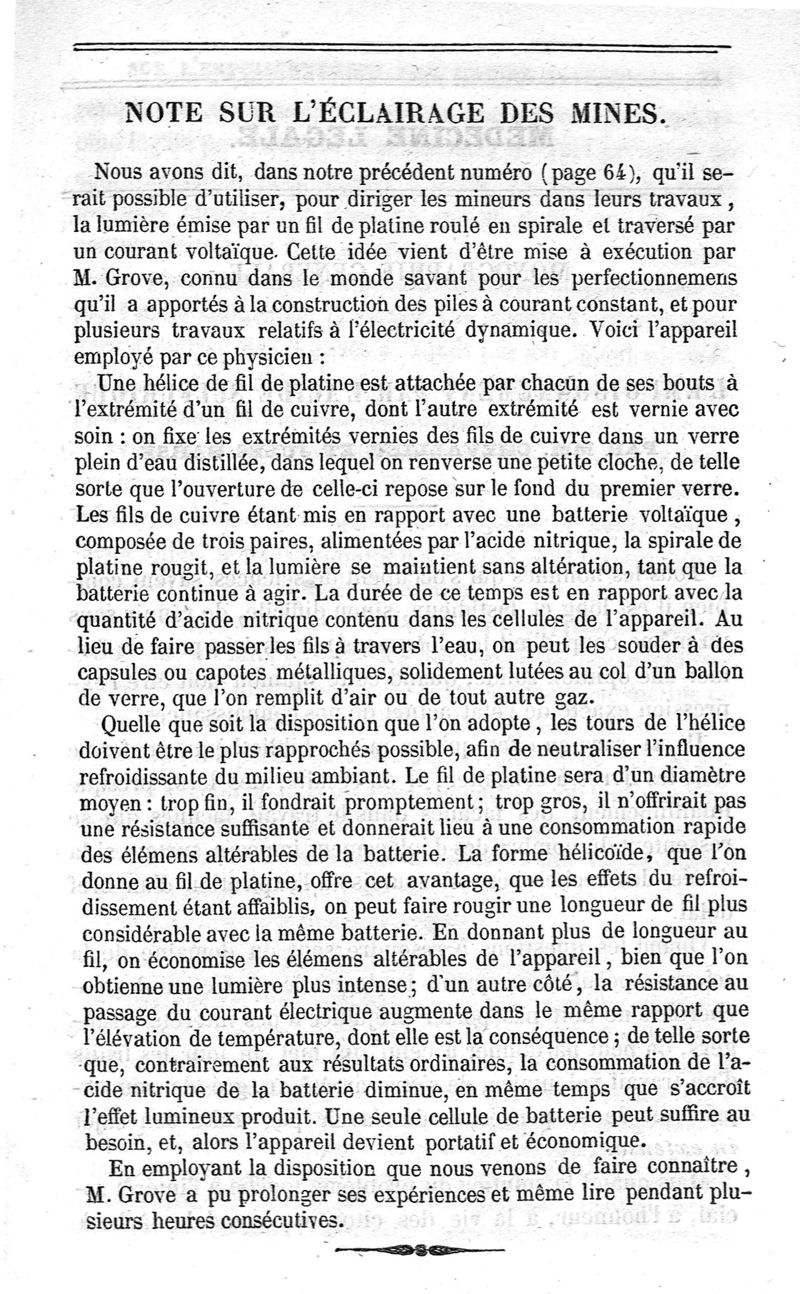 NOTE SUR L'ÉCLAIRAGE DES MINES.

Nous avons dit, dans notre précédent numéro (page 64), qu'il serait possible d'utiliser, pour diriger les mineurs dans leurs travaux, la lumière émise par un fil de platine roulé en spirale et traversé par un courant voltaïque. Cette idée vient d'être mise à exécution par M. Grove, connu dans le monde savant pour les perfectionnemens qu'il a apportés à la construction des piles à courant constant, et pour plusieurs travaux relatifs à l'électricité dynamique. Voici l'appareil employé par ce physicien :

Une hélice de fil de platine est attachée par chacun de ses bouts à l'extrémité d'un fil de cuivre, dont l'autre extrémité est vernie avec soin : on fixe les extrémités vernies des fils de cuivre dans un verre plein d'eau distillée, dans lequel on renverse une petite cloche, de telle sorte que l'ouverture de celle-ci repose sur le fond du premier verre. Les fils de cuivre étant mis en rapport avec une batterie voltaïque, composée de trois paires, alimentées par l'acide nitrique, la spirale de platine rougit, et la lumière se maintient sans altération, tant que la batterie continue à agir. La durée de ce temps est en rapport avec la quantité d'acide nitrique contenu dans les cellules de l'appareil. Au lieu de faire passer les fils à travers l'eau, on peut les souder à des capsules ou capotes métalliques, solidement lutées au col d'un ballon de verre, que l'on remplit d'air ou de tout autre gaz.

Quelle que soit la disposition que l'on adopte, les tours de l'hélice doivent être le plus rapprochés possible, afin de neutraliser l'influence refroidissante du milieu ambiant. Le fil de platine sera d'un diamètre moyen : trop fin, il fondrait promptement ; trop gros, il n'offrirait pas une résistance suffisante et donnerait lieu à une consommation rapide des élémens altérables de la batterie. La forme hélicoïde, que l'on donne au fil de platine, offre cet avantage, que les effets du refroidissement étant affaiblis, on peut faire rougir une longueur de fil plus considérable avec la même batterie. En donnant plus de longueur au fil, on économise les élémens altérables de l'appareil, bien que l'on obtienne une lumière plus intense ; d'un autre côté, la résistance au passage du courant électrique augmente dans le même rapport que l'élévation de température, dont elle est la conséquence ; de telle sorte que, contrairement aux résultats ordinaires, la consommation de l'acide nitrique de la batterie diminue, en même temps que s'accroît l'effet lumineux produit. Une seule cellule de batterie peut suffire au besoin, et, alors l'appareil devient portatif et économique.

En employant la disposition que nous venons de faire connaître, M. Grove a pu prolonger ses expériences et même lire pendant plusieurs heures consécutives.